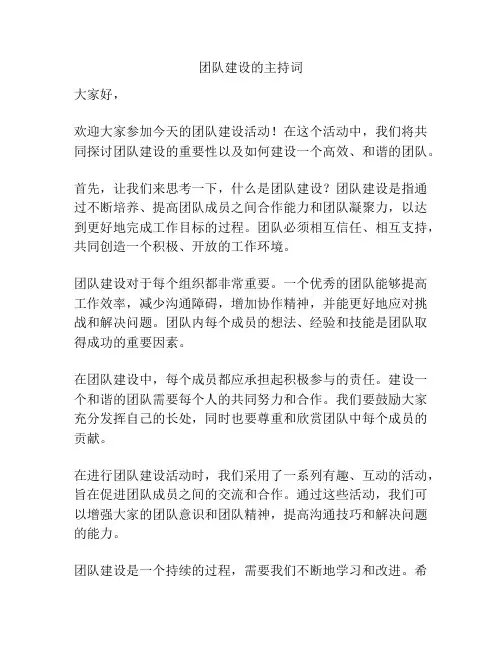 团队建设的主持词

大家好，

欢迎大家参加今天的团队建设活动！在这个活动中，我们将共同探讨团队建设的重要性以及如何建设一个高效、和谐的团队。

首先，让我们来思考一下，什么是团队建设？团队建设是指通过不断培养、提高团队成员之间合作能力和团队凝聚力，以达到更好地完成工作目标的过程。团队必须相互信任、相互支持，共同创造一个积极、开放的工作环境。

团队建设对于每个组织都非常重要。一个优秀的团队能够提高工作效率，减少沟通障碍，增加协作精神，并能更好地应对挑战和解决问题。团队内每个成员的想法、经验和技能是团队取得成功的重要因素。

在团队建设中，每个成员都应承担起积极参与的责任。建设一个和谐的团队需要每个人的共同努力和合作。我们要鼓励大家充分发挥自己的长处，同时也要尊重和欣赏团队中每个成员的贡献。

在进行团队建设活动时，我们采用了一系列有趣、互动的活动，旨在促进团队成员之间的交流和合作。通过这些活动，我们可以增强大家的团队意识和团队精神，提高沟通技巧和解决问题的能力。

团队建设是一个持续的过程，需要我们不断地学习和改进。希